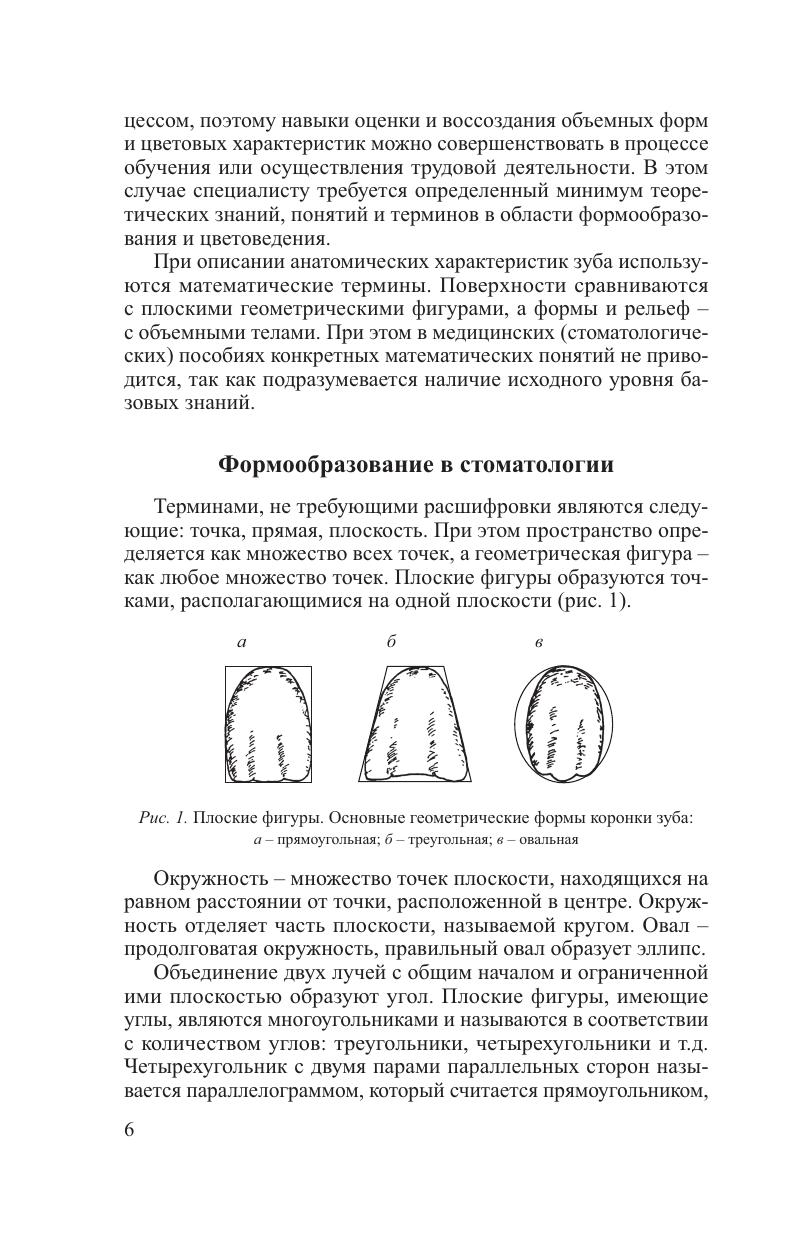 цессом, поэтому навыки оценки и воссоздания объемных форм и цветовых характеристик можно совершенствовать в процессе обучения или осуществления трудовой деятельности. В этом случае специалисту требуется определенный минимум теоретических знаний, понятий и терминов в области формообразования и цветоведения.

При описании анатомических характеристик зуба используются математические термины. Поверхности сравниваются с плоскими геометрическими фигурами, а формы и рельеф – с объемными телами. При этом в медицинских (стоматологических) пособиях конкретных математических понятий не приводится, так как подразумевается наличие исходного уровня базовых знаний.

Формообразование в стоматологии

Терминами, не требующими расшифровки являются следующие: точка, прямая, плоскость. При этом пространство определяется как множество всех точек, а геометрическая фигура – как любое множество точек. Плоские фигуры образуются точками, располагающимися на одной плоскости (рис. 1).

а

б

в

Рис. 1. Плоские фигуры. Основные геометрические формы коронки зуба: а – прямоугольная; б – треугольная; в – овальная

Окружность – множество точек плоскости, находящихся на равном расстоянии от точки, расположенной в центре. Окружность отделяет часть плоскости, называемой кругом. Овал – продолговатая окружность, правильный овал образует эллипс.

Объединение двух лучей с общим началом и ограниченной ими плоскостью образуют угол. Плоские фигуры, имеющие углы, являются многоугольниками и называются в соответствии с количеством углов: треугольники, четырехугольники и т.д. Четырехугольник с двумя парами параллельных сторон называется параллелограммом, который считается прямоугольником,

6